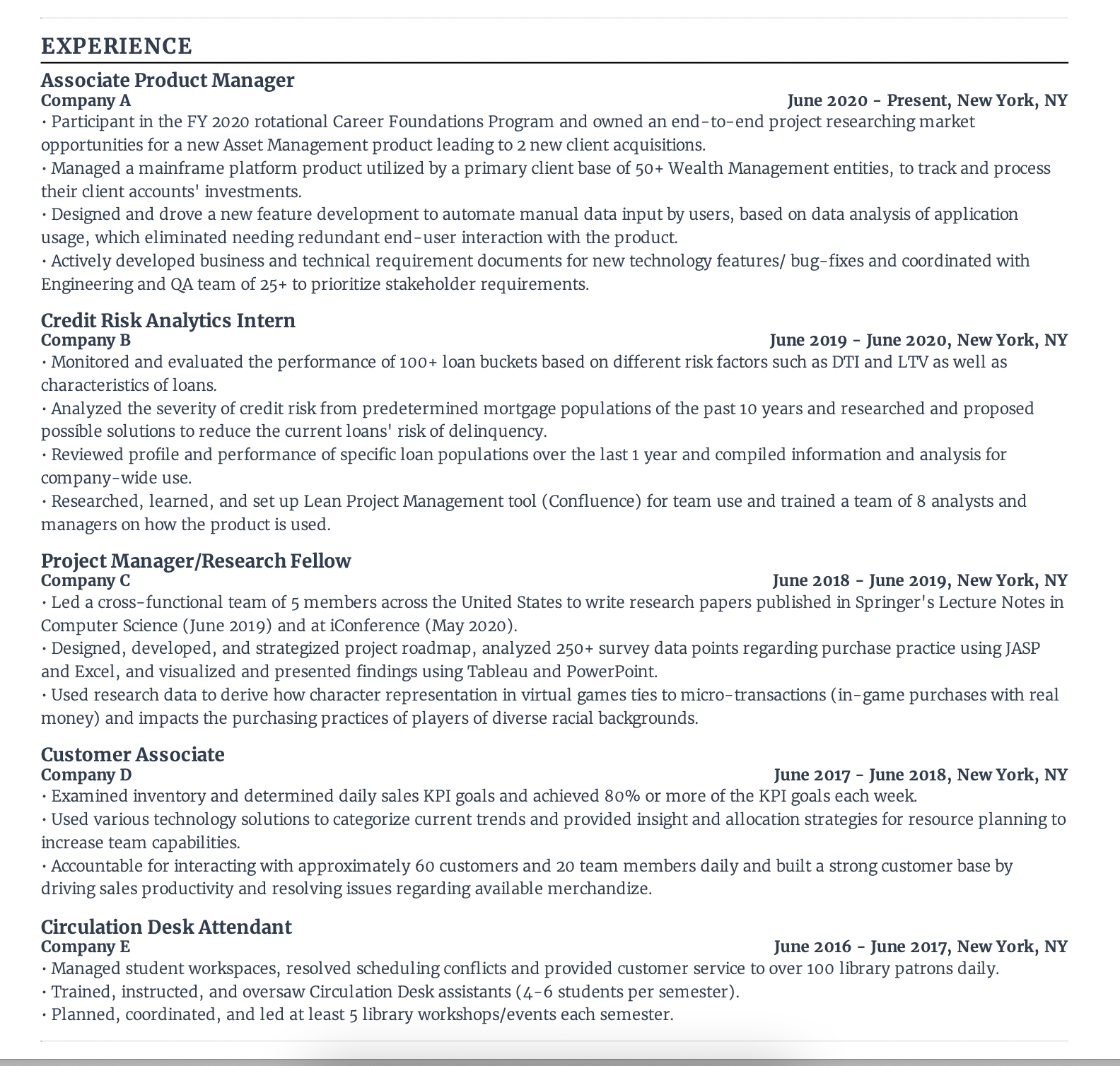 EXPERIENCE

Associate Product Manager
Company A June 2020 - Present, New York, NY
• Participant in the FY 2020 rotational Career Foundations Program and owned an end-to-end project researching market opportunities for a new Asset Management product leading to 2 new client acquisitions.
• Managed a mainframe platform product utilized by a primary client base of 50+ Wealth Management entities, to track and process their client accounts' investments.
• Designed and drove a new feature development to automate manual data input by users, based on data analysis of application usage, which eliminated needing redundant end-user interaction with the product.
• Actively developed business and technical requirement documents for new technology features/ bug-fixes and coordinated with Engineering and QA team of 25+ to prioritize stakeholder requirements.

Credit Risk Analytics Intern
Company B June 2019 - June 2020, New York, NY
• Monitored and evaluated the performance of 100+ loan buckets based on different risk factors such as DTI and LTV as well as characteristics of loans.
• Analyzed the severity of credit risk from predetermined mortgage populations of the past 10 years and researched and proposed possible solutions to reduce the current loans' risk of delinquency.
• Reviewed profile and performance of specific loan populations over the last 1 year and compiled information and analysis for company-wide use.
• Researched, learned, and set up Lean Project Management tool (Confluence) for team use and trained a team of 8 analysts and managers on how the product is used.

Project Manager/Research Fellow
Company C June 2018 - June 2019, New York, NY
• Led a cross-functional team of 5 members across the United States to write research papers published in Springer's Lecture Notes in Computer Science (June 2019) and at iConference (May 2020).
• Designed, developed, and strategized project roadmap, analyzed 250+ survey data points regarding purchase practice using JASP and Excel, and visualized and presented findings using Tableau and PowerPoint.
• Used research data to derive how character representation in virtual games ties to micro-transactions (in-game purchases with real money) and impacts the purchasing practices of players of diverse racial backgrounds.

Customer Associate
Company D June 2017 - June 2018, New York, NY
• Examined inventory and determined daily sales KPI goals and achieved 80% or more of the KPI goals each week.
• Used various technology solutions to categorize current trends and provided insight and allocation strategies for resource planning to increase team capabilities.
• Accountable for interacting with approximately 60 customers and 20 team members daily and built a strong customer base by driving sales productivity and resolving issues regarding available merchandize.

Circulation Desk Attendant
Company E June 2016 - June 2017, New York, NY
• Managed student workspaces, resolved scheduling conflicts and provided customer service to over 100 library patrons daily.
• Trained, instructed, and oversaw Circulation Desk assistants (4-6 students per semester).
• Planned, coordinated, and led at least 5 library workshops/events each semester.